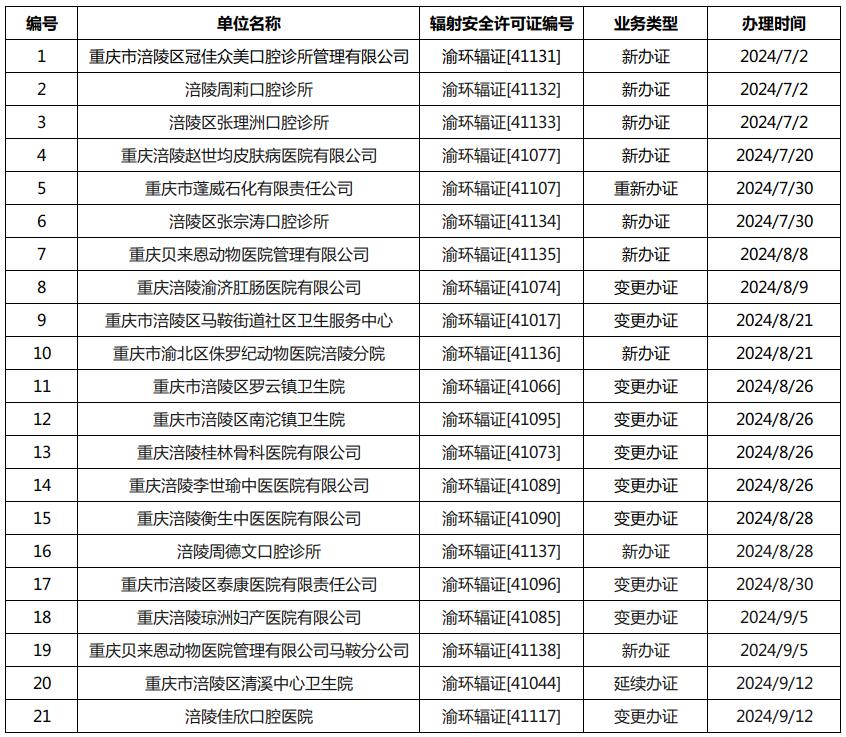 | 编号 | 单位名称 | 辐射安全许可证编号 | 业务类型 | 办理时间 |
|---|---|---|---|---|
| 1 | 重庆市涪陵区冠佳众美口腔诊所管理有限公司 | 渝环辐证[41131] | 新办证 | 2024/7/2 |
| 2 | 涪陵周莉口腔诊所 | 渝环辐证[41132] | 新办证 | 2024/7/2 |
| 3 | 涪陵区张理洲口腔诊所 | 渝环辐证[41133] | 新办证 | 2024/7/2 |
| 4 | 重庆涪陵赵世均皮肤病医院有限公司 | 渝环辐证[41077] | 新办证 | 2024/7/20 |
| 5 | 重庆市蓬威石化有限责任公司 | 渝环辐证[41107] | 重新办证 | 2024/7/30 |
| 6 | 涪陵区张宗涛口腔诊所 | 渝环辐证[41134] | 新办证 | 2024/7/30 |
| 7 | 重庆贝来恩动物医院管理有限公司 | 渝环辐证[41135] | 新办证 | 2024/8/8 |
| 8 | 重庆涪陵渝济肛肠医院有限公司 | 渝环辐证[41074] | 变更办证 | 2024/8/9 |
| 9 | 重庆市涪陵区马鞍街道社区卫生服务中心 | 渝环辐证[41017] | 变更办证 | 2024/8/21 |
| 10 | 重庆市渝北区侏罗纪动物医院涪陵分院 | 渝环辐证[41136] | 新办证 | 2024/8/21 |
| 11 | 重庆市涪陵区罗云镇卫生院 | 渝环辐证[41066] | 变更办证 | 2024/8/26 |
| 12 | 重庆市涪陵区南沱镇卫生院 | 渝环辐证[41095] | 变更办证 | 2024/8/26 |
| 13 | 重庆涪陵桂林骨科医院有限公司 | 渝环辐证[41073] | 变更办证 | 2024/8/26 |
| 14 | 重庆涪陵李世瑜中医医院有限公司 | 渝环辐证[41089] | 变更办证 | 2024/8/26 |
| 15 | 重庆涪陵衡生中医医院有限公司 | 渝环辐证[41090] | 变更办证 | 2024/8/28 |
| 16 | 涪陵周德文口腔诊所 | 渝环辐证[41137] | 新办证 | 2024/8/28 |
| 17 | 重庆市涪陵区泰康医院有限责任公司 | 渝环辐证[41096] | 变更办证 | 2024/8/30 |
| 18 | 重庆涪陵琼洲妇产医院有限公司 | 渝环辐证[41085] | 变更办证 | 2024/9/5 |
| 19 | 重庆贝来恩动物医院管理有限公司马鞍分公司 | 渝环辐证[41138] | 新办证 | 2024/9/5 |
| 20 | 重庆市涪陵区清溪中心卫生院 | 渝环辐证[41044] | 延续办证 | 2024/9/12 |
| 21 | 涪陵佳欣口腔医院 | 渝环辐证[41117] | 变更办证 | 2024/9/12 |